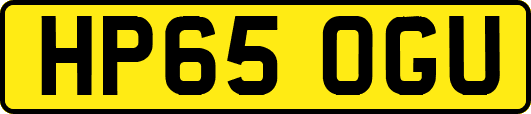 HP65 OGU